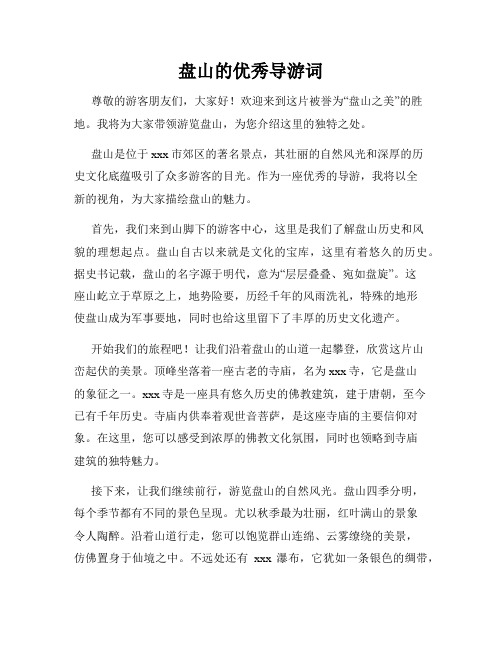 盘山的优秀导游词

尊敬的游客朋友们，大家好！欢迎来到这片被誉为“盘山之美”的胜地。我将为大家带领游览盘山，为您介绍这里的独特之处。

盘山是位于 xxx 市郊区的著名景点，其壮丽的自然风光和深厚的历史文化底蕴吸引了众多游客的目光。作为一座优秀的导游，我将以全新的视角，为大家描绘盘山的魅力。

首先，我们来到山脚下的游客中心，这里是我们了解盘山历史和风貌的理想起点。盘山自古以来就是文化的宝库，这里有着悠久的历史。据史书记载，盘山的名字源于明代，意为“层层叠叠、宛如盘旋”。这座山屹立于草原之上，地势险要，历经千年的风雨洗礼，特殊的地形使盘山成为军事要地，同时也给这里留下了丰厚的历史文化遗产。

开始我们的旅程吧！让我们沿着盘山的山道一起攀登，欣赏这片山峦起伏的美景。顶峰坐落着一座古老的寺庙，名为 xxx 寺，它是盘山的象征之一。xxx 寺是一座具有悠久历史的佛教建筑，建于唐朝，至今已有千年历史。寺庙内供奉着观世音菩萨，是这座寺庙的主要信仰对象。在这里，您可以感受到浓厚的佛教文化氛围，同时也领略到寺庙建筑的独特魅力。

接下来，让我们继续前行，游览盘山的自然风光。盘山四季分明，每个季节都有不同的景色呈现。尤以秋季最为壮丽，红叶满山的景象令人陶醉。沿着山道行走，您可以饱览群山连绵、云雾缭绕的美景，仿佛置身于仙境之中。不远处还有 xxx 瀑布，它犹如一条银色的绸带，